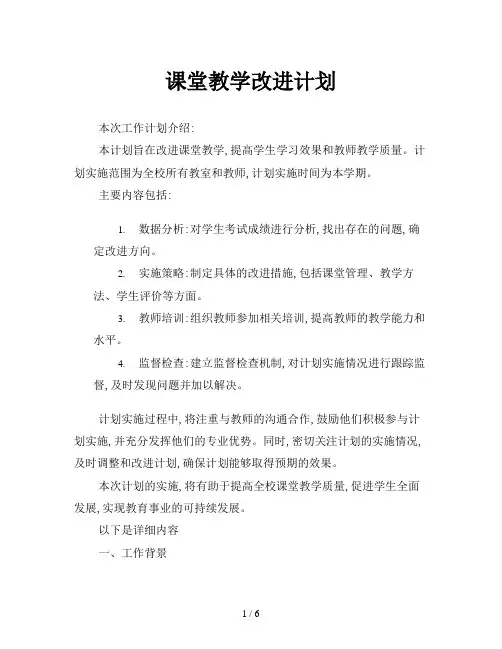 课堂教学改进计划

本次工作计划介绍:

本计划旨在改进课堂教学,提高学生学习效果和教师教学质量。计划实施范围为全校所有教室和教师,计划实施时间为本学期。

主要内容包括:

1. 数据分析:对学生考试成绩进行分析,找出存在的问题,确定改进方向。

2. 实施策略:制定具体的改进措施,包括课堂管理、教学方法、学生评价等方面。

3. 教师培训:组织教师参加相关培训,提高教师的教学能力和水平。

4. 监督检查:建立监督检查机制,对计划实施情况进行跟踪监督,及时发现问题并加以解决。

计划实施过程中,将注重与教师的沟通合作,鼓励他们积极参与计划实施,并充分发挥他们的专业优势。同时,密切关注计划的实施情况,及时调整和改进计划,确保计划能够取得预期的效果。

本次计划的实施,将有助于提高全校课堂教学质量,促进学生全面发展,实现教育事业的可持续发展。

以下是详细内容

一、工作背景

1 / 6